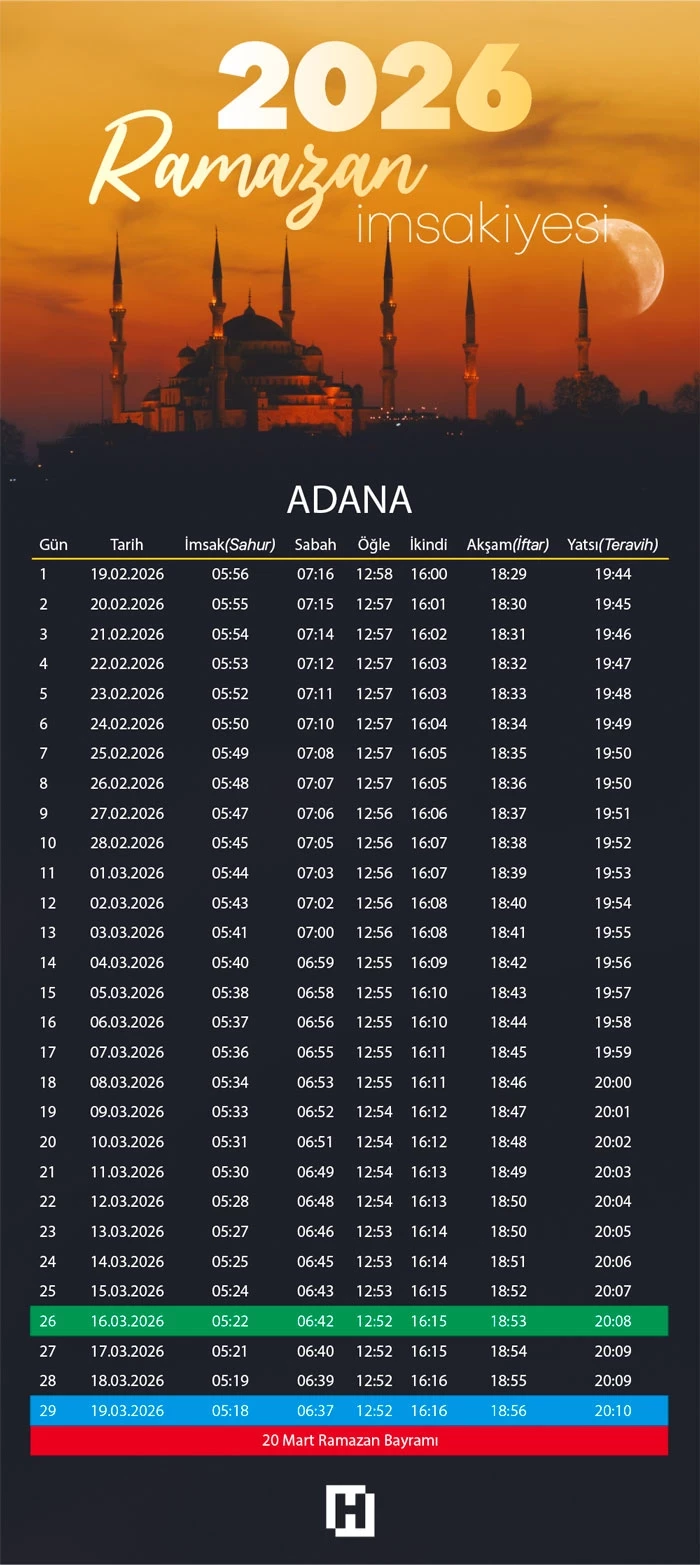 2026
Ramazan
imsakiyesi

ADANA

| Gün | Tarih | İmsak(Sahur) | Sabah | Öğle | İkindi | Akşam(İftar) | Yatsı(Teravih) |
|---|---|---|---|---|---|---|---|
| 1 | 19.02.2026 | 05:56 | 07:16 | 12:58 | 16:00 | 18:29 | 19:44 |
| 2 | 20.02.2026 | 05:55 | 07:15 | 12:57 | 16:01 | 18:30 | 19:45 |
| 3 | 21.02.2026 | 05:54 | 07:14 | 12:57 | 16:02 | 18:31 | 19:46 |
| 4 | 22.02.2026 | 05:53 | 07:12 | 12:57 | 16:03 | 18:32 | 19:47 |
| 5 | 23.02.2026 | 05:52 | 07:11 | 12:57 | 16:03 | 18:33 | 19:48 |
| 6 | 24.02.2026 | 05:50 | 07:10 | 12:57 | 16:04 | 18:34 | 19:49 |
| 7 | 25.02.2026 | 05:49 | 07:08 | 12:57 | 16:05 | 18:35 | 19:50 |
| 8 | 26.02.2026 | 05:48 | 07:07 | 12:57 | 16:05 | 18:36 | 19:50 |
| 9 | 27.02.2026 | 05:47 | 07:06 | 12:56 | 16:06 | 18:37 | 19:51 |
| 10 | 28.02.2026 | 05:45 | 07:05 | 12:56 | 16:07 | 18:38 | 19:52 |
| 11 | 01.03.2026 | 05:44 | 07:03 | 12:56 | 16:07 | 18:39 | 19:53 |
| 12 | 02.03.2026 | 05:43 | 07:02 | 12:56 | 16:08 | 18:40 | 19:54 |
| 13 | 03.03.2026 | 05:41 | 07:00 | 12:56 | 16:08 | 18:41 | 19:55 |
| 14 | 04.03.2026 | 05:40 | 06:59 | 12:55 | 16:09 | 18:42 | 19:56 |
| 15 | 05.03.2026 | 05:38 | 06:58 | 12:55 | 16:10 | 18:43 | 19:57 |
| 16 | 06.03.2026 | 05:37 | 06:56 | 12:55 | 16:10 | 18:44 | 19:58 |
| 17 | 07.03.2026 | 05:36 | 06:55 | 12:55 | 16:11 | 18:45 | 19:59 |
| 18 | 08.03.2026 | 05:34 | 06:53 | 12:55 | 16:11 | 18:46 | 20:00 |
| 19 | 09.03.2026 | 05:33 | 06:52 | 12:54 | 16:12 | 18:47 | 20:01 |
| 20 | 10.03.2026 | 05:31 | 06:51 | 12:54 | 16:12 | 18:48 | 20:02 |
| 21 | 11.03.2026 | 05:30 | 06:49 | 12:54 | 16:13 | 18:49 | 20:03 |
| 22 | 12.03.2026 | 05:28 | 06:48 | 12:54 | 16:13 | 18:50 | 20:04 |
| 23 | 13.03.2026 | 05:27 | 06:46 | 12:53 | 16:14 | 18:50 | 20:05 |
| 24 | 14.03.2026 | 05:25 | 06:45 | 12:53 | 16:14 | 18:51 | 20:06 |
| 25 | 15.03.2026 | 05:24 | 06:43 | 12:53 | 16:15 | 18:52 | 20:07 |
| 26 | 16.03.2026 | 05:22 | 06:42 | 12:52 | 16:15 | 18:53 | 20:08 |
| 27 | 17.03.2026 | 05:21 | 06:40 | 12:52 | 16:15 | 18:54 | 20:09 |
| 28 | 18.03.2026 | 05:19 | 06:39 | 12:52 | 16:16 | 18:55 | 20:09 |
| 29 | 19.03.2026 | 05:18 | 06:37 | 12:52 | 16:16 | 18:56 | 20:10 |

20 Mart Ramazan Bayramı

H